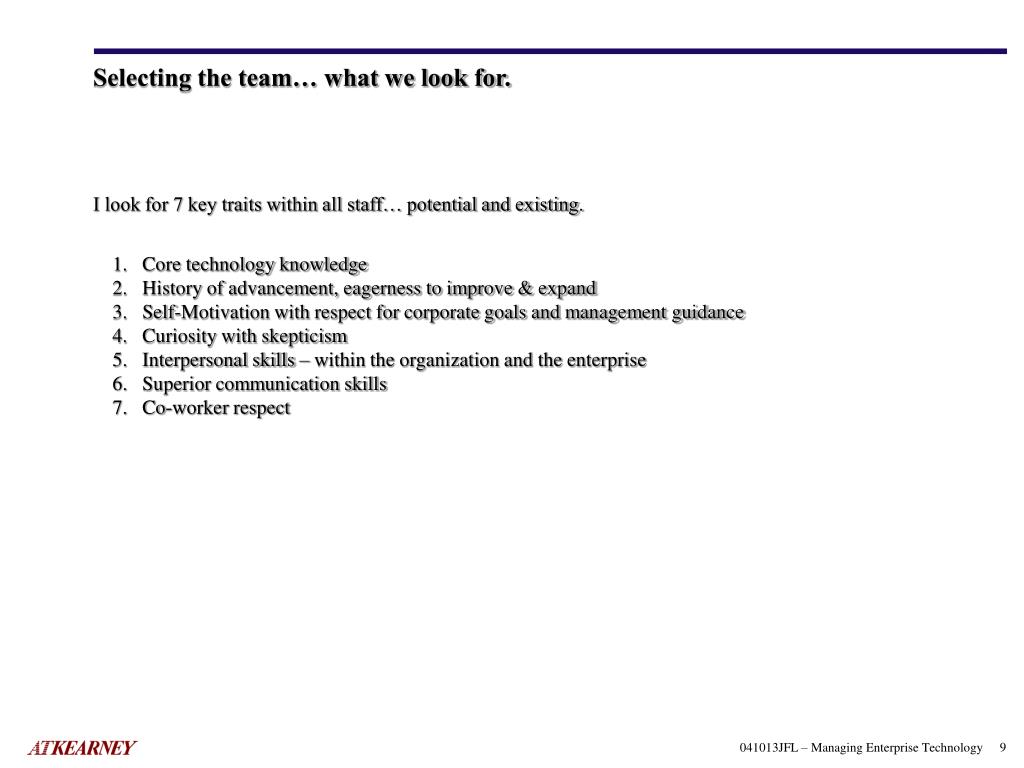 Selecting the team… what we look for.

I look for 7 key traits within all staff… potential and existing.

1. Core technology knowledge
2. History of advancement, eagerness to improve & expand
3. Self-Motivation with respect for corporate goals and management guidance
4. Curiosity with skepticism
5. Interpersonal skills – within the organization and the enterprise
6. Superior communication skills
7. Co-worker respect

ATKEARNEY

041013JFL – Managing Enterprise Technology 9